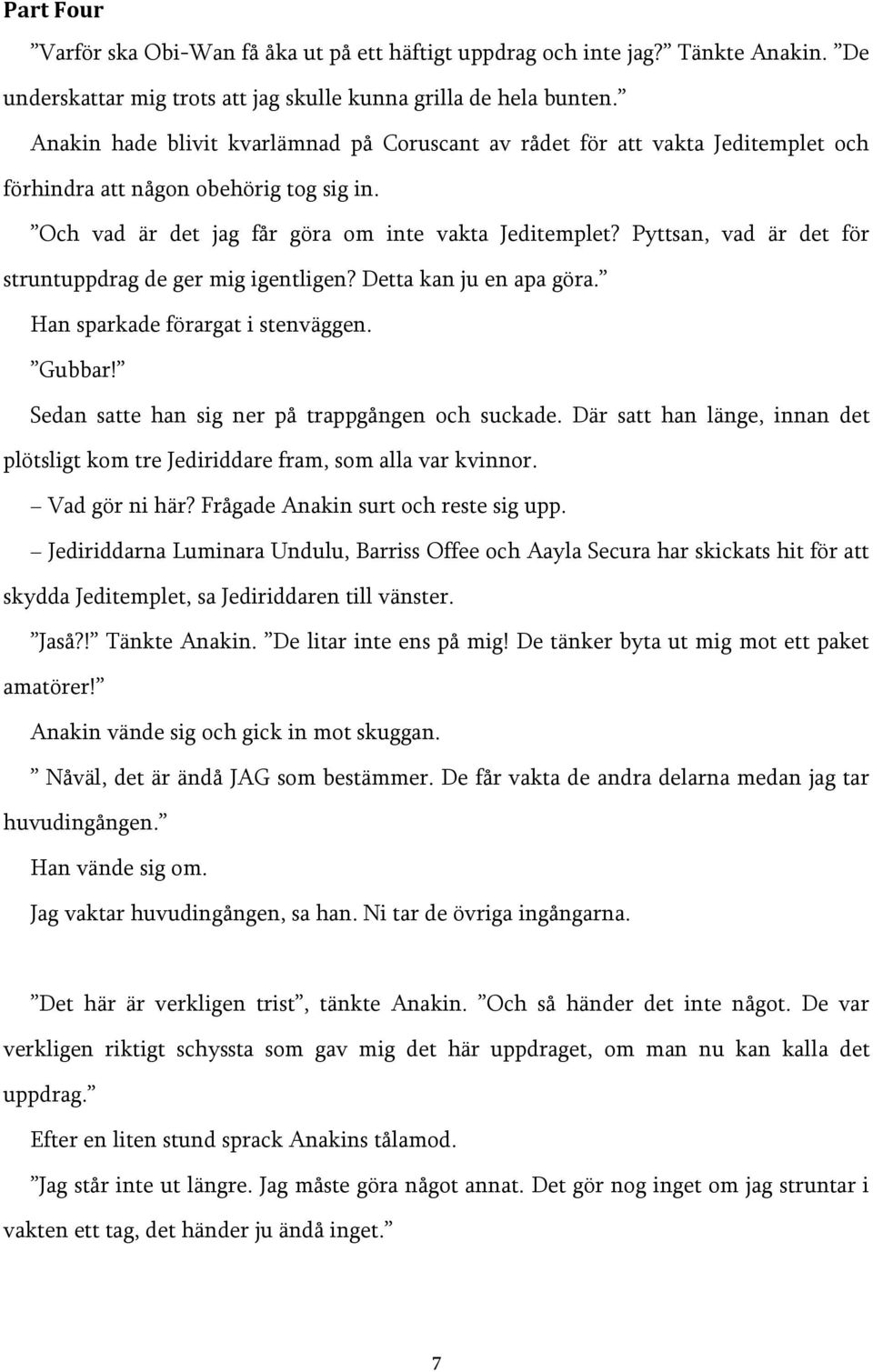 Part Four

”Varför ska Obi-Wan få åka ut på ett häftigt uppdrag och inte jag?” Tänkte Anakin. ”De underskattar mig trots att jag skulle kunna grilla de hela bunten.”

Anakin hade blivit kvarlämnad på Coruscant av rådet för att vakta Jeditemplet och förhindra att någon obehörig tog sig in.

”Och vad är det jag får göra om inte vakta Jeditemplet? Pyttsan, vad är det för struntuppdrag de ger mig igentligen? Detta kan ju en apa göra.”

Han sparkade förargat i stenväggen.

”Gubbar!”

Sedan satte han sig ner på trappgången och suckade. Där satt han länge, innan det plötsligt kom tre Jediriddare fram, som alla var kvinnor.

– Vad gör ni här? Frågade Anakin surt och reste sig upp.

– Jediriddarna Luminara Undulu, Barriss Offee och Aayla Secura har skickats hit för att skydda Jeditemplet, sa Jediriddaren till vänster.

”Jaså?!” Tänkte Anakin. ”De litar inte ens på mig! De tänker byta ut mig mot ett paket amatörer!”

Anakin vände sig och gick in mot skuggan.

” Nåväl, det är ändå JAG som bestämmer. De får vakta de andra delarna medan jag tar huvudingången.”

Han vände sig om.

Jag vaktar huvudingången, sa han. Ni tar de övriga ingångarna.

”Det här är verkligen trist”, tänkte Anakin. ”Och så händer det inte något. De var verkligen riktigt schyssta som gav mig det här uppdraget, om man nu kan kalla det uppdrag.”

Efter en liten stund sprack Anakins tålamod.

”Jag står inte ut längre. Jag måste göra något annat. Det gör nog inget om jag struntar i vakten ett tag, det händer ju ändå inget.”

7